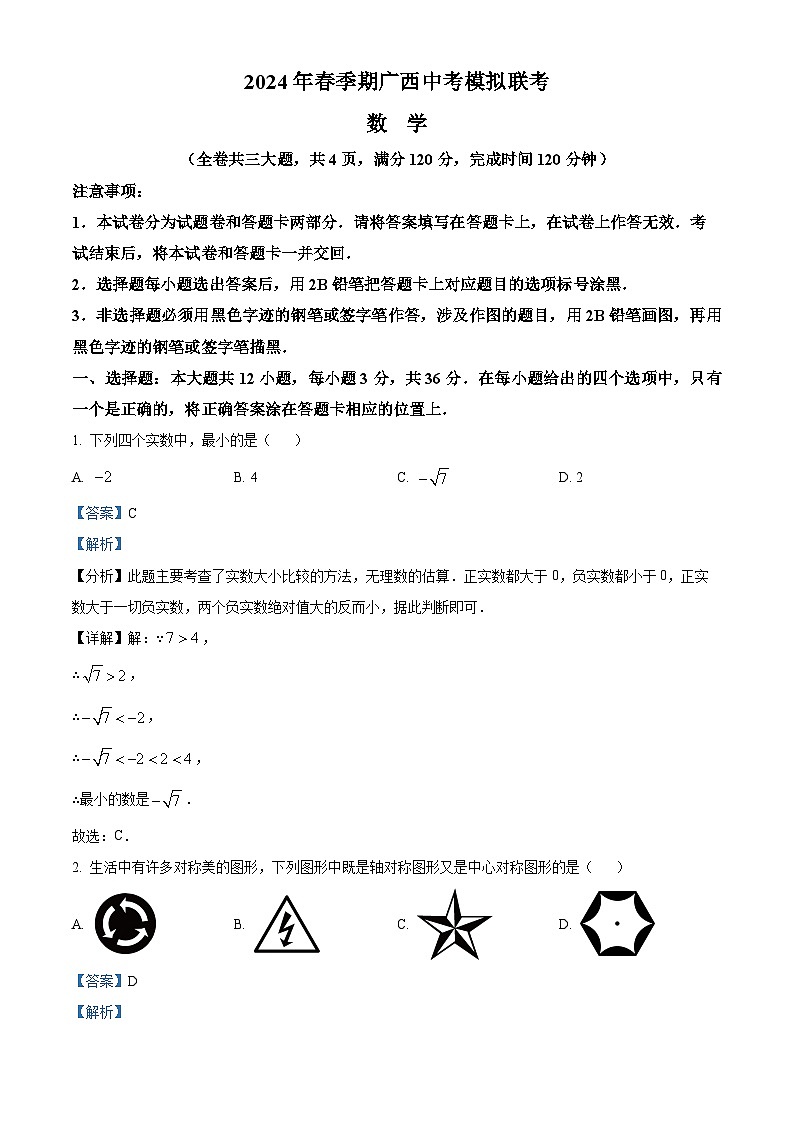 2024年春季期广西中考模拟联考

数 学

（全卷共三大题，共4页，满分120分，完成时间120分钟）

注意事项：

1．本试卷分为试题卷和答题卡两部分．请将答案填写在答题卡上，在试卷上作答无效．考试结束后，将本试卷和答题卡一并交回．

2．选择题每小题选出答案后，用2B铅笔把答题卡上对应题目的选项标号涂黑．

3．非选择题必须用黑色字迹的钢笔或签字笔作答，涉及作图的题目，用2B铅笔画图，再用黑色字迹的钢笔或签字笔描黑．

一、选择题：本大题共12小题，每小题3分，共36分．在每小题给出的四个选项中，只有一个是正确的，将正确答案涂在答题卡相应的位置上．

1. 下列四个实数中，最小的是（ ）

A. $-2$　　B. 4　　C. $-\sqrt{7}$　　D. 2

【答案】C

【解析】

【分析】此题主要考查了实数大小比较的方法，无理数的估算．正实数都大于0，负实数都小于0，正实数大于一切负实数，两个负实数绝对值大的反而小，据此判断即可．

【详解】解：$\because 7>4$，

$\therefore \sqrt{7}>2$，

$\therefore -\sqrt{7}<-2$，

$\therefore -\sqrt{7}<-2<2<4$，

$\therefore$最小的数是$-\sqrt{7}$．

故选：C．

2. 生活中有许多对称美的图形，下列图形中既是轴对称图形又是中心对称图形的是（ ）

A.　　B.　　C.　　D.

【答案】D

【解析】